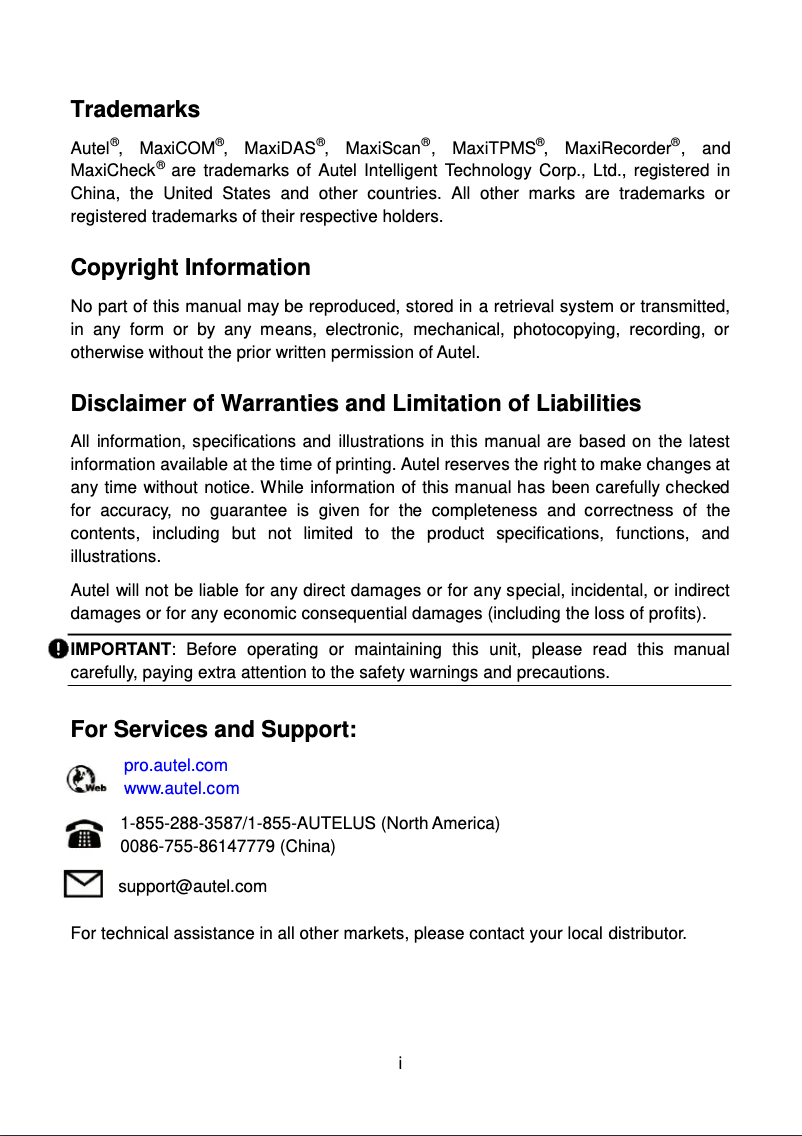 Trademarks

Autel®, MaxiCOM®, MaxiDAS®, MaxiScan®, MaxiTPMS®, MaxiRecorder®, and MaxiCheck® are trademarks of Autel Intelligent Technology Corp., Ltd., registered in China, the United States and other countries. All other marks are trademarks or registered trademarks of their respective holders.

Copyright Information

No part of this manual may be reproduced, stored in a retrieval system or transmitted, in any form or by any means, electronic, mechanical, photocopying, recording, or otherwise without the prior written permission of Autel.

Disclaimer of Warranties and Limitation of Liabilities

All information, specifications and illustrations in this manual are based on the latest information available at the time of printing. Autel reserves the right to make changes at any time without notice. While information of this manual has been carefully checked for accuracy, no guarantee is given for the completeness and correctness of the contents, including but not limited to the product specifications, functions, and illustrations.

Autel will not be liable for any direct damages or for any special, incidental, or indirect damages or for any economic consequential damages (including the loss of profits).

IMPORTANT: Before operating or maintaining this unit, please read this manual carefully, paying extra attention to the safety warnings and precautions.

For Services and Support:

Web
pro.autel.com
www.autel.com

1-855-288-3587/1-855-AUTELUS (North America)
0086-755-86147779 (China)

support@autel.com

For technical assistance in all other markets, please contact your local distributor.

i